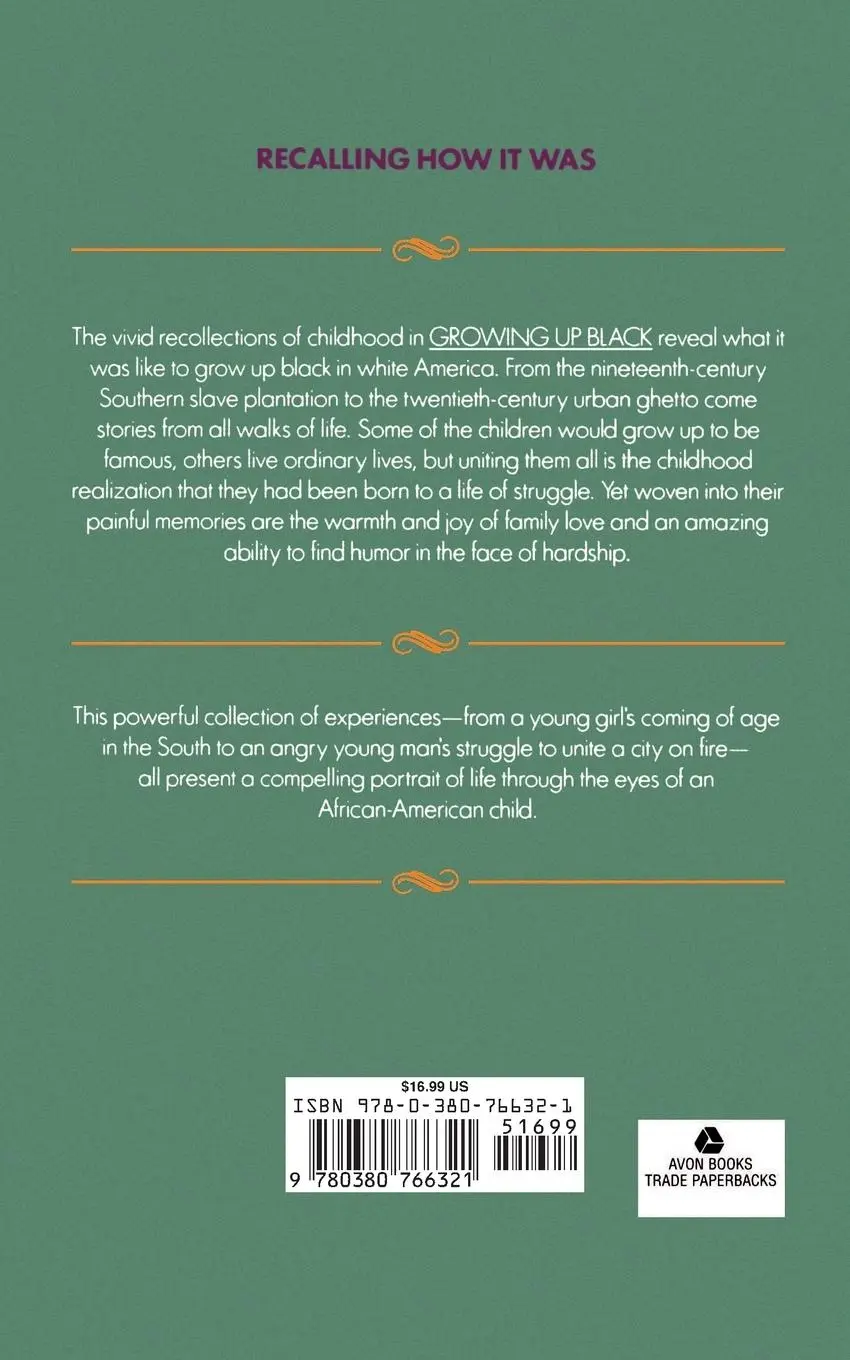 RECALLING HOW IT WAS

The vivid recollections of childhood in GROWING UP BLACK reveal what it was like to grow up black in white America. From the nineteenth-century Southern slave plantation to the twentieth-century urban ghetto come stories from all walks of life. Some of the children would grow up to be famous, others live ordinary lives, but uniting them all is the childhood realization that they had been born to a life of struggle. Yet woven into their painful memories are the warmth and joy of family love and an amazing ability to find humor in the face of hardship.

This powerful collection of experiences—from a young girl's coming of age in the South to an angry young man's struggle to unite a city on fire—all present a compelling portrait of life through the eyes of an African-American child.

$16.99 US
ISBN 978-0-380-76632-1
51699
9 780380 766321

AVON BOOKS
TRADE PAPERBACKS